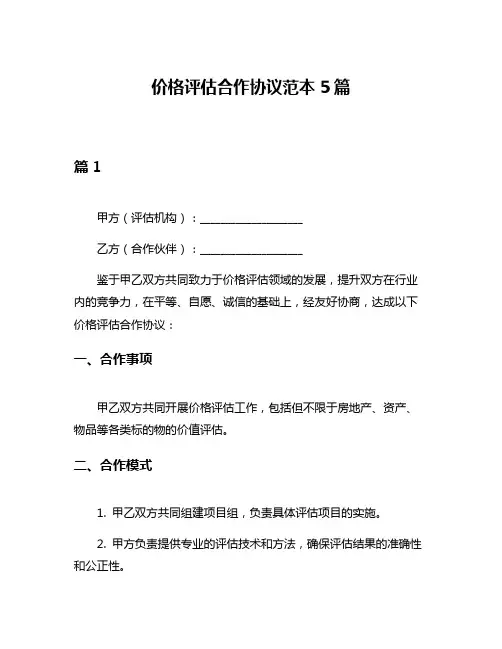 价格评估合作协议范本 5 篇

篇 1

甲方（评估机构）：__________________

乙方（合作伙伴）：__________________

鉴于甲乙双方共同致力于价格评估领域的发展，提升双方在行业内的竞争力，在平等、自愿、诚信的基础上，经友好协商，达成以下价格评估合作协议：

一、合作事项

甲乙双方共同开展价格评估工作，包括但不限于房地产、资产、物品等各类标的物的价值评估。

二、合作模式

1. 甲乙双方共同组建项目组，负责具体评估项目的实施。

2. 甲方负责提供专业的评估技术和方法，确保评估结果的准确性和公正性。